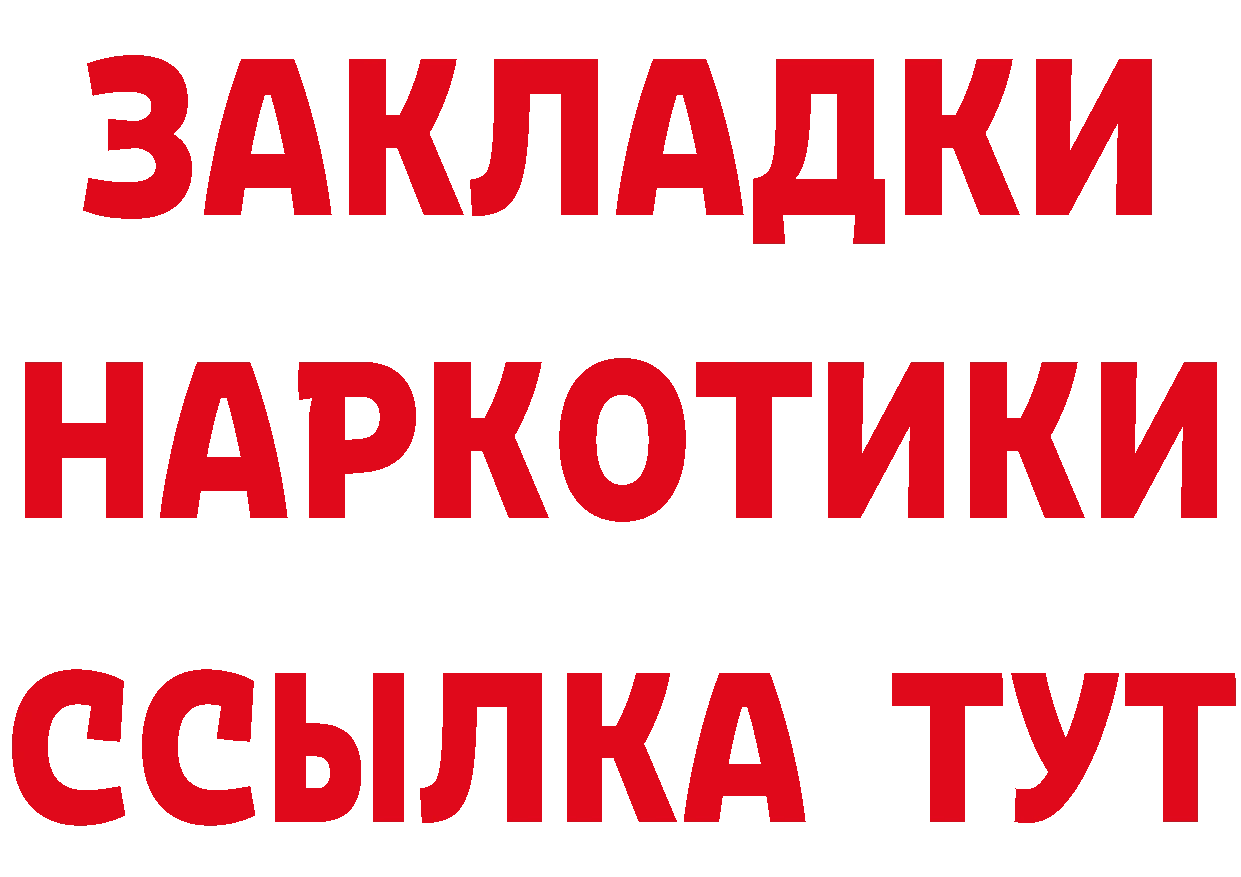 ЗАКЛАДКИ НАРКОТИКИ ССЫЛКА ТУТ